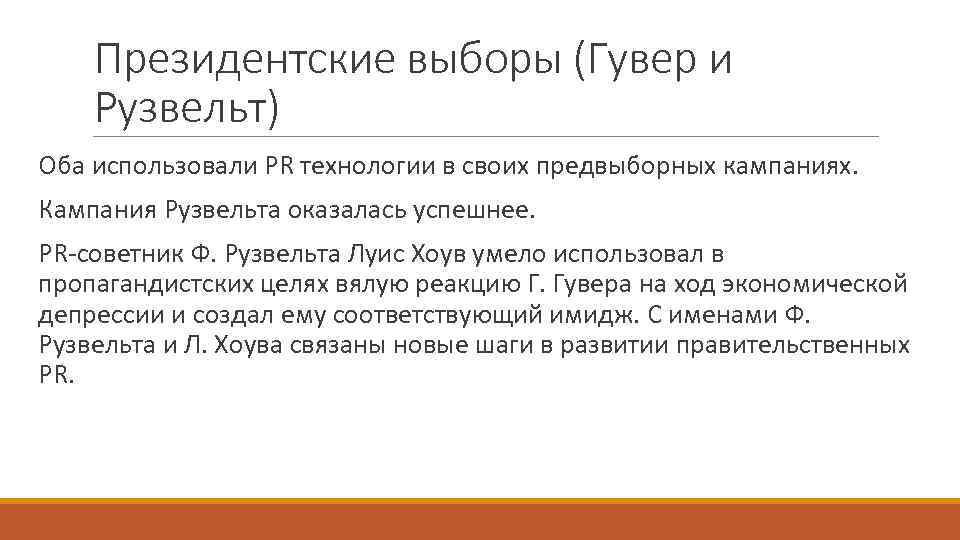 Президентские выборы (Гувер и Рузвельт)

Оба использовали PR технологии в своих предвыборных кампаниях.

Кампания Рузвельта оказалась успешнее.

PR-советник Ф. Рузвельта Луис Хоув умело использовал в пропагандистских целях вялую реакцию Г. Гувера на ход экономической депрессии и создал ему соответствующий имидж. С именами Ф. Рузвельта и Л. Хоува связаны новые шаги в развитии правительственных PR.